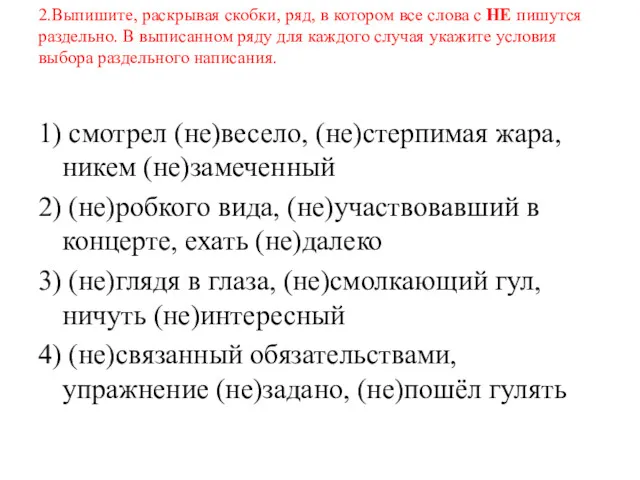 2.Выпишите, раскрывая скобки, ряд, в котором все слова с НЕ пишутся раздельно. В выписанном ряду для каждого случая укажите условия выбора раздельного написания.

1) смотрел (не)весело, (не)стерпимая жара, никем (не)замеченный

2) (не)робкого вида, (не)участвовавший в концерте, ехать (не)далеко

3) (не)глядя в глаза, (не)смолкающий гул, ничуть (не)интересный

4) (не)связанный обязательствами, упражнение (не)задано, (не)пошёл гулять